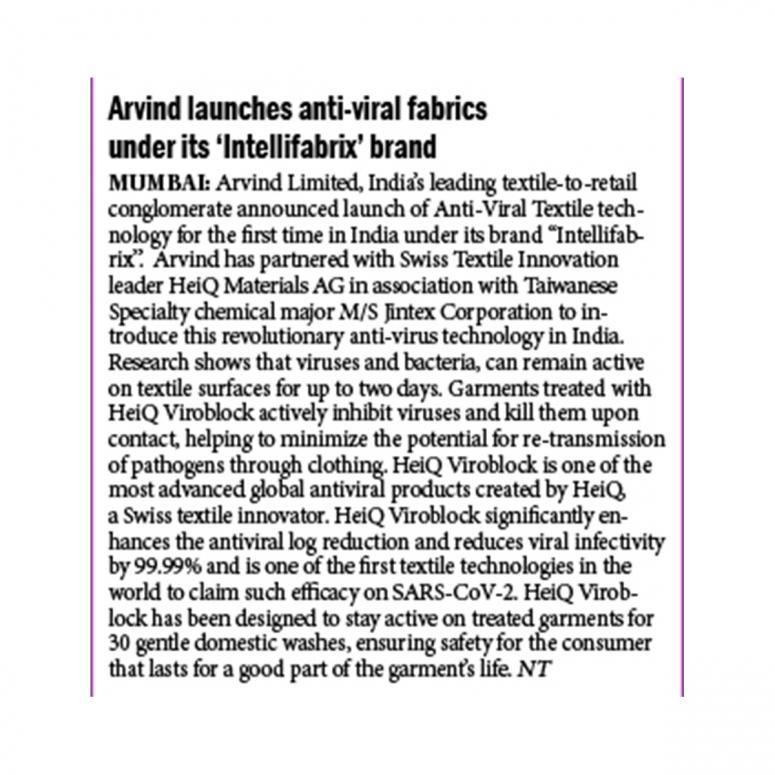 Arvind launches anti-viral fabrics under its 'Intellifabrix' brand

MUMBAI: Arvind Limited, India's leading textile-to-retail conglomerate announced launch of Anti-Viral Textile technology for the first time in India under its brand "Intellifabrix". Arvind has partnered with Swiss Textile Innovation leader HeiQ Materials AG in association with Taiwanese Specialty chemical major M/S Jintex Corporation to introduce this revolutionary anti-virus technology in India. Research shows that viruses and bacteria, can remain active on textile surfaces for up to two days. Garments treated with HeiQ Viroblock actively inhibit viruses and kill them upon contact, helping to minimize the potential for re-transmission of pathogens through clothing. HeiQ Viroblock is one of the most advanced global antiviral products created by HeiQ, a Swiss textile innovator. HeiQ Viroblock significantly enhances the antiviral log reduction and reduces viral infectivity by 99.99% and is one of the first textile technologies in the world to claim such efficacy on SARS-CoV-2. HeiQ Viroblock has been designed to stay active on treated garments for 30 gentle domestic washes, ensuring safety for the consumer that lasts for a good part of the garment's life. NT